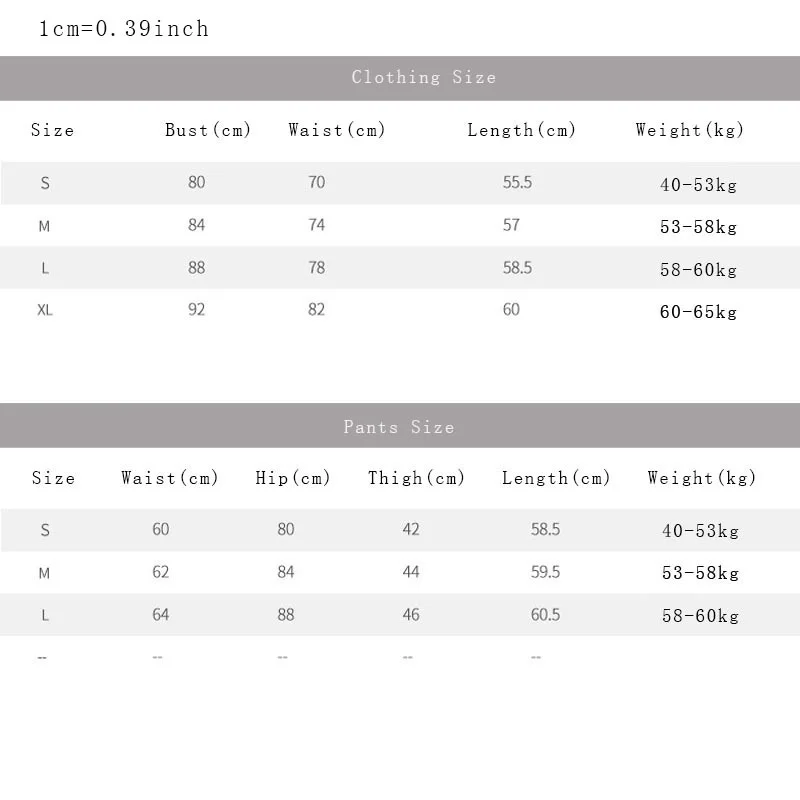 1cm=0.39inch

Clothing Size

| Size | Bust(cm) | Waist(cm) | Length(cm) | Weight(kg) |
|---|---|---|---|---|
| S | 80 | 70 | 55.5 | 40-53kg |
| M | 84 | 74 | 57 | 53-58kg |
| L | 88 | 78 | 58.5 | 58-60kg |
| XL | 92 | 82 | 60 | 60-65kg |

Pants Size

| Size | Waist(cm) | Hip(cm) | Thigh(cm) | Length(cm) | Weight(kg) |
|---|---|---|---|---|---|
| S | 60 | 80 | 42 | 58.5 | 40-53kg |
| M | 62 | 84 | 44 | 59.5 | 53-58kg |
| L | 64 | 88 | 46 | 60.5 | 58-60kg |
| -- | -- | -- | -- | -- | |